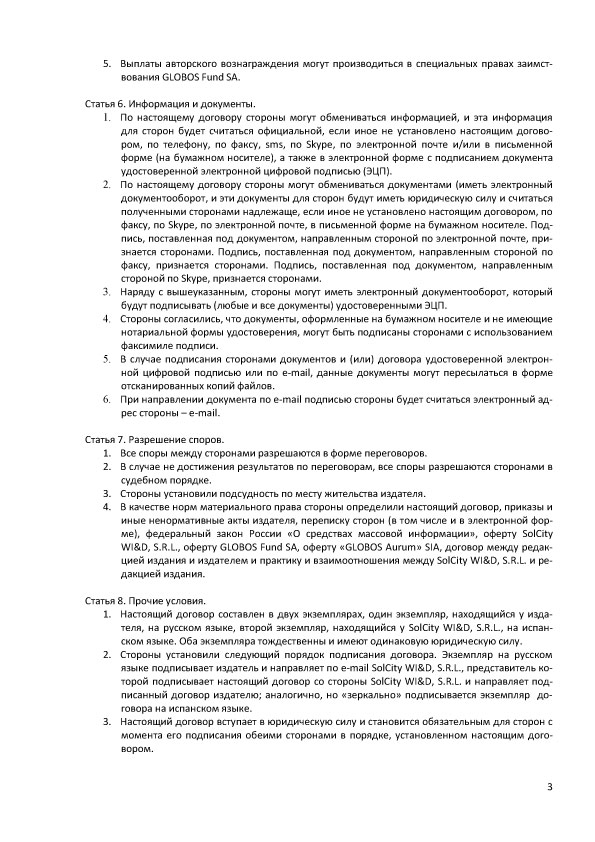 5. Выплаты авторского вознаграждения могут производиться в специальных правах заимствования GLOBOS Fund SA.

Статья 6. Информация и документы.
1. По настоящему договору стороны могут обмениваться информацией, и эта информация для сторон будет считаться официальной, если иное не установлено настоящим договором, по телефону, по факсу, sms, по Skype, по электронной почте и/или в письменной форме (на бумажном носителе), а также в электронной форме с подписанием документа удостоверенной электронной цифровой подписью (ЭЦП).
2. По настоящему договору стороны могут обмениваться документами (иметь электронный документооборот, и эти документы для сторон будут иметь юридическую силу и считаться полученными сторонами надлежаще, если иное не установлено настоящим договором, по факсу, по Skype, по электронной почте, в письменной форме на бумажном носителе. Подпись, поставленная под документом, направленным стороной по электронной почте, признается сторонами. Подпись, поставленная под документом, направленным стороной по факсу, признается сторонами. Подпись, поставленная под документом, направленным стороной по Skype, признается сторонами.
3. Наряду с вышеуказанным, стороны могут иметь электронный документооборот, который будут подписывать (любые и все документы) удостоверенными ЭЦП.
4. Стороны согласились, что документы, оформленные на бумажном носителе и не имеющие нотариальной формы удостоверения, могут быть подписаны сторонами с использованием факсимиле подписи.
5. В случае подписания сторонами документов и (или) договора удостоверенной электронной цифровой подписью или по e-mail, данные документы могут пересылаться в форме отсканированных копий файлов.
6. При направлении документа по e-mail подписью стороны будет считаться электронный адрес стороны – e-mail.

Статья 7. Разрешение споров.
1. Все споры между сторонами разрешаются в форме переговоров.
2. В случае не достижения результатов по переговорам, все споры разрешаются сторонами в судебном порядке.
3. Стороны установили подсудность по месту жительства издателя.
4. В качестве норм материального права стороны определили настоящий договор, приказы и иные ненормативные акты издателя, переписку сторон (в том числе и в электронной форме), федеральный закон России «О средствах массовой информации», оферту SolCity WI&D, S.R.L., оферту GLOBOS Fund SA, оферту «GLOBOS Aurum» SIA, договор между редакцией издания и издателем и практику и взаимоотношения между SolCity WI&D, S.R.L. и редакцией издания.

Статья 8. Прочие условия.
1. Настоящий договор составлен в двух экземплярах, один экземпляр, находящийся у издателя, на русском языке, второй экземпляр, находящийся у SolCity WI&D, S.R.L., на испанском языке. Оба экземпляра тождественны и имеют одинаковую юридическую силу.
2. Стороны установили следующий порядок подписания договора. Экземпляр на русском языке подписывает издатель и направляет по e-mail SolCity WI&D, S.R.L., представитель которой подписывает настоящий договор со стороны SolCity WI&D, S.R.L. и направляет подписанный договор издателю; аналогично, но «зеркально» подписывается экземпляр договора на испанском языке.
3. Настоящий договор вступает в юридическую силу и становится обязательным для сторон с момента его подписания обеими сторонами в порядке, установленном настоящим договором.

3